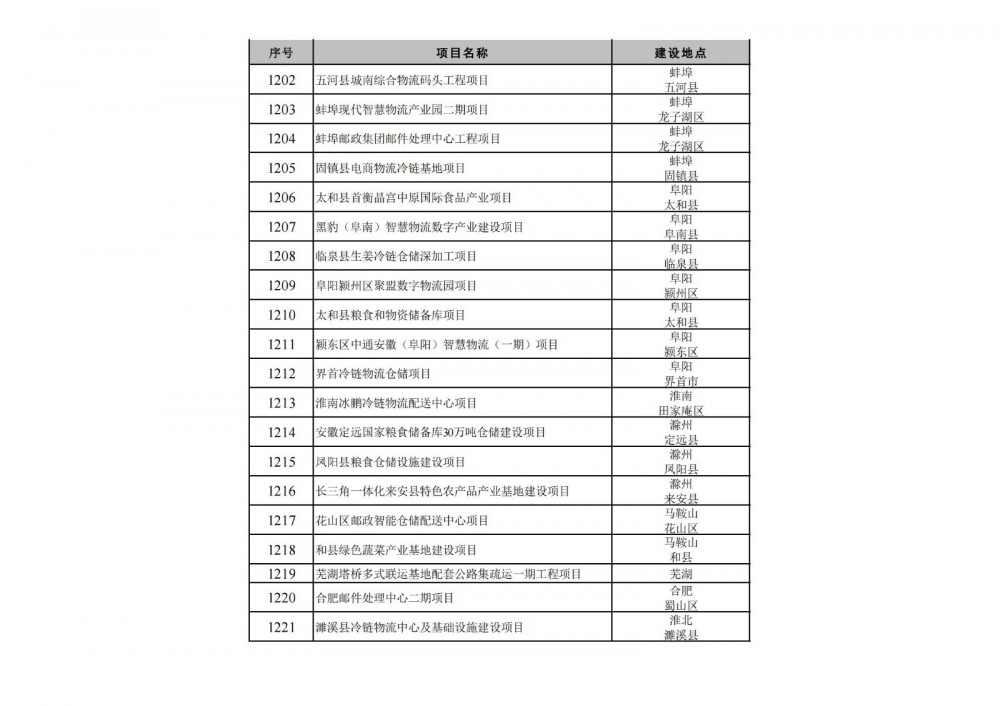 | 序号 | 项目名称 | 建设地点 |
|---|---|---|
| 1202 | 五河县城南综合物流码头工程项目 | 蚌埠 五河县 |
| 1203 | 蚌埠现代智慧物流产业园二期项目 | 蚌埠 龙子湖区 |
| 1204 | 蚌埠邮政集团邮件处理中心工程项目 | 蚌埠 龙子湖区 |
| 1205 | 固镇县电商物流冷链基地项目 | 蚌埠 固镇县 |
| 1206 | 太和县首衡晶宫中原国际食品产业项目 | 阜阳 太和县 |
| 1207 | 黑豹（阜南）智慧物流数字产业建设项目 | 阜阳 阜南县 |
| 1208 | 临泉县生姜冷链仓储深加工项目 | 阜阳 临泉县 |
| 1209 | 阜阳颍州区聚盟数字物流园项目 | 阜阳 颍州区 |
| 1210 | 太和县粮食和物资储备库项目 | 阜阳 太和县 |
| 1211 | 颍东区中通安徽（阜阳）智慧物流（一期）项目 | 阜阳 颍东区 |
| 1212 | 界首冷链物流仓储项目 | 阜阳 界首市 |
| 1213 | 淮南冰鹏冷链物流配送中心项目 | 淮南 田家庵区 |
| 1214 | 安徽定远国家粮食储备库30万吨仓储建设项目 | 滁州 定远县 |
| 1215 | 凤阳县粮食仓储设施建设项目 | 滁州 凤阳县 |
| 1216 | 长三角一体化来安县特色农产品产业基地建设项目 | 滁州 来安县 |
| 1217 | 花山区邮政智能仓储配送中心项目 | 马鞍山 花山区 |
| 1218 | 和县绿色蔬菜产业基地建设项目 | 马鞍山 和县 |
| 1219 | 芜湖塔桥多式联运基地配套公路集疏运一期工程项目 | 芜湖 |
| 1220 | 合肥邮件处理中心二期项目 | 合肥 蜀山区 |
| 1221 | 濉溪县冷链物流中心及基础设施建设项目 | 淮北 濉溪县 |